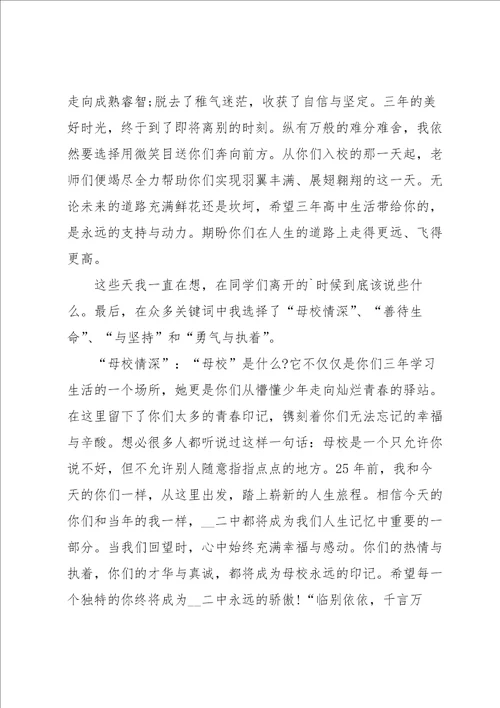 走向成熟睿智;脱去了稚气迷茫，收获了自信与坚定。三年的美好时光，终于到了即将离别的时刻。纵有万般的难分难舍，我依然要选择用微笑目送你们奔向前方。从你们入校的那一天起，老师们便竭尽全力帮助你们实现羽翼丰满、展翅翱翔的这一天。无论未来的道路充满鲜花还是坎坷，希望三年高中生活带给你的，是永远的支持与动力。期盼你们在人生的道路上走得更远、飞得更高。

这些天我一直在想，在同学们离开的`时候到底该说些什么。最后，在众多关键词中我选择了“母校情深”、“善待生命”、“与坚持”和“勇气与执着”。

“母校情深”：“母校”是什么?它不仅仅是你们三年学习生活的一个场所，她更是你们从懵懂少年走向灿烂青春的驿站。在这里留下了你们太多的青春印记，镌刻着你们无法忘记的幸福与辛酸。想必很多人都听说过这样一句话：母校是一个只允许你说不好，但不允许别人随意指指点点的地方。25年前，我和今天的你们一样，从这里出发，踏上崭新的人生旅程。相信今天的你们和当年的我一样，__二中都将成为我们人生记忆中重要的一部分。当我们回望时，心中始终充满幸福与感动。你们的热情与执着，你们的才华与真诚，都将成为母校永远的印记。希望每一个独特的你终将成为__二中永远的骄傲!“临别依依，千言万